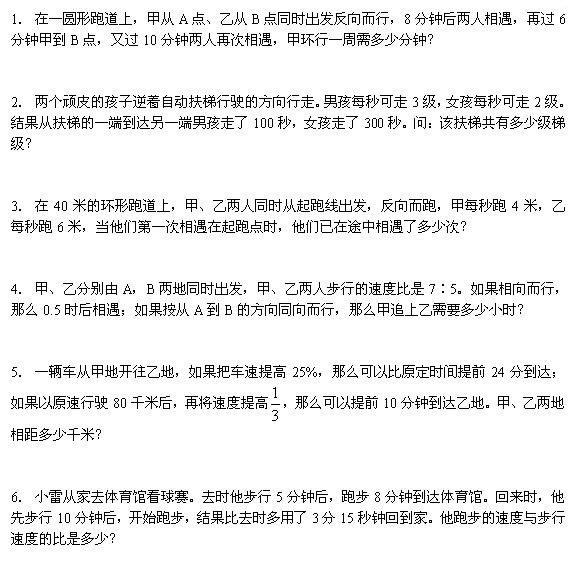 1. 在一圆形跑道上，甲从 A 点、乙从 B 点同时出发反向而行，8 分钟后两人相遇，再过 6 分钟甲到 B 点，又过 10 分钟两人再次相遇，甲环行一周需多少分钟？

2. 两个顽皮的孩子逆着自动扶梯行驶的方向行走。男孩每秒可走 3 级，女孩每秒可走 2 级。结果从扶梯的一端到达另一端男孩走了 100 秒，女孩走了 300 秒。问：该扶梯共有多少级梯级？

3. 在 40 米的环形跑道上，甲、乙两人同时从起跑线出发，反向而跑，甲每秒跑 4 米，乙每秒跑 6 米，当他们第一次相遇在起跑点时，他们已在途中相遇了多少次？

4. 甲、乙分别由 A，B 两地同时出发，甲、乙两人步行的速度比是 7：5。如果相向而行，那么 0.5 时后相遇；如果按从 A 到 B 的方向同向而行，那么甲追上乙需要多少小时？

5. 一辆车从甲地开往乙地，如果把车速提高 25%，那么可以比原定时间提前 24 分到达；如果以原速行驶 80 千米后，再将速度提高$\frac{1}{3}$，那么可以提前 10 分钟到达乙地。甲、乙两地相距多少千米？

6. 小雷从家去体育馆看球赛。去时他步行 5 分钟后，跑步 8 分钟到达体育馆。回来时，他先步行 10 分钟后，开始跑步，结果比去时多用了 3 分 15 秒钟回到家。他跑步的速度与步行速度的比是多少？